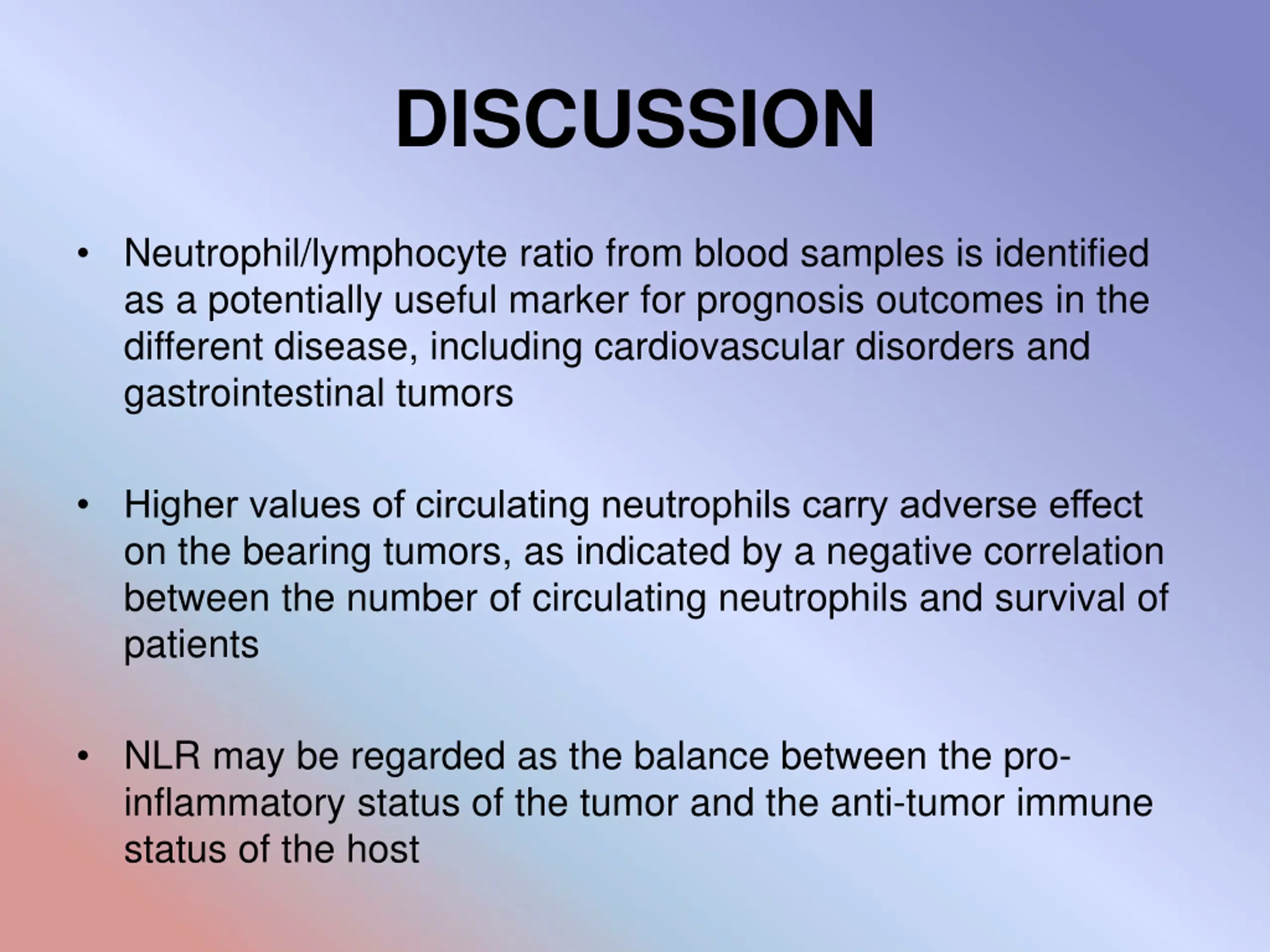 DISCUSSION

• Neutrophil/lymphocyte ratio from blood samples is identified as a potentially useful marker for prognosis outcomes in the different disease, including cardiovascular disorders and gastrointestinal tumors

• Higher values of circulating neutrophils carry adverse effect on the bearing tumors, as indicated by a negative correlation between the number of circulating neutrophils and survival of patients

• NLR may be regarded as the balance between the pro-inflammatory status of the tumor and the anti-tumor immune status of the host